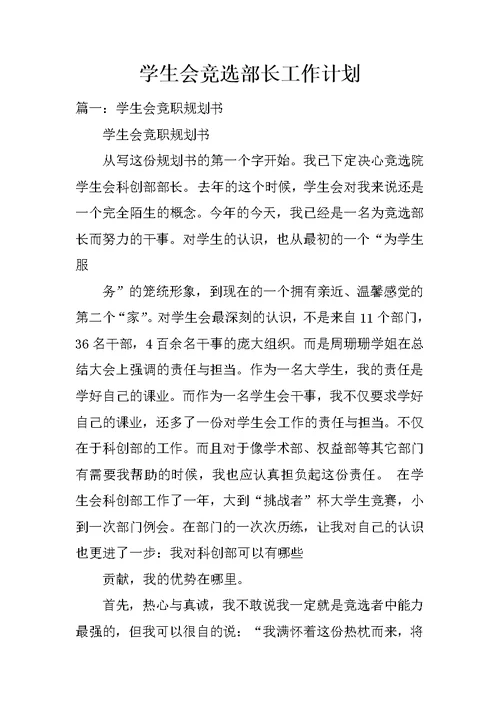 学生会竞选部长工作计划

篇一：学生会竞职规划书

学生会竞职规划书

从写这份规划书的第一个字开始。我已下定决心竞选院学生会科创部部长。去年的这个时候，学生会对我来说还是一个完全陌生的概念。今年的今天，我已经是一名为竞选部长而努力的干事。对学生的认识，也从最初的一个“为学生服

务”的笼统形象，到现在的一个拥有亲近、温馨感觉的第二个“家”。对学生会最深刻的认识，不是来自11个部门，36名干部，4百余名干事的庞大组织。而是周珊珊学姐在总结大会上强调的责任与担当。作为一名大学生，我的责任是学好自己的课业。而作为一名学生会干事，我不仅要求学好自己的课业，还多了一份对学生会工作的责任与担当。不仅在于科创部的工作。而且对于像学术部、权益部等其它部门有需要我帮助的时候，我也应认真担负起这份责任。 在学生会科创部工作了一年，大到“挑战者”杯大学生竞赛，小到一次部门例会。在部门的一次次历练，让我对自己的认识也更进了一步：我对科创部可以有哪些

贡献，我的优势在哪里。

首先，热心与真诚，我不敢说我一定就是竞选者中能力最强的，但我可以很自的说：“我满怀着这份热枕而来，将